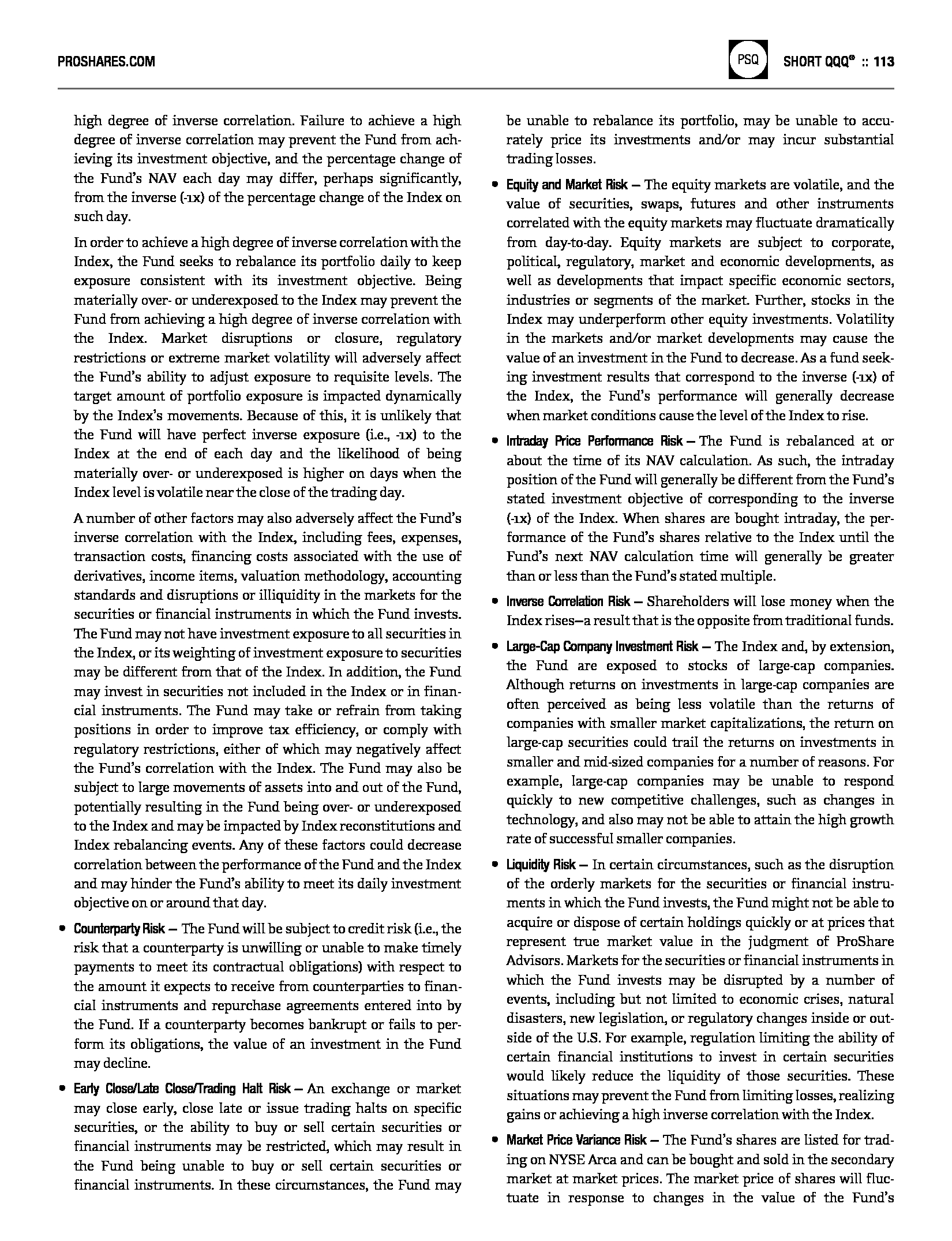 PROSHARES.COM

PSQ

SHORT QQQ® :: 113

high degree of inverse correlation. Failure to achieve a high degree of inverse correlation may prevent the Fund from achieving its investment objective, and the percentage change of the Fund's NAV each day may differ, perhaps significantly, from the inverse (-1x) of the percentage change of the Index on such day.

In order to achieve a high degree of inverse correlation with the Index, the Fund seeks to rebalance its portfolio daily to keep exposure consistent with its investment objective. Being materially over- or underexposed to the Index may prevent the Fund from achieving a high degree of inverse correlation with the Index. Market disruptions or closure, regulatory restrictions or extreme market volatility will adversely affect the Fund's ability to adjust exposure to requisite levels. The target amount of portfolio exposure is impacted dynamically by the Index's movements. Because of this, it is unlikely that the Fund will have perfect inverse exposure (i.e., -1x) to the Index at the end of each day and the likelihood of being materially over- or underexposed is higher on days when the Index level is volatile near the close of the trading day.

A number of other factors may also adversely affect the Fund's inverse correlation with the Index, including fees, expenses, transaction costs, financing costs associated with the use of derivatives, income items, valuation methodology, accounting standards and disruptions or illiquidity in the markets for the securities or financial instruments in which the Fund invests. The Fund may not have investment exposure to all securities in the Index, or its weighting of investment exposure to securities may be different from that of the Index. In addition, the Fund may invest in securities not included in the Index or in financial instruments. The Fund may take or refrain from taking positions in order to improve tax efficiency, or comply with regulatory restrictions, either of which may negatively affect the Fund's correlation with the Index. The Fund may also be subject to large movements of assets into and out of the Fund, potentially resulting in the Fund being over- or underexposed to the Index and may be impacted by Index reconstitutions and Index rebalancing events. Any of these factors could decrease correlation between the performance of the Fund and the Index and may hinder the Fund's ability to meet its daily investment objective on or around that day.

• Counterparty Risk — The Fund will be subject to credit risk (i.e., the risk that a counterparty is unwilling or unable to make timely payments to meet its contractual obligations) with respect to the amount it expects to receive from counterparties to financial instruments and repurchase agreements entered into by the Fund. If a counterparty becomes bankrupt or fails to perform its obligations, the value of an investment in the Fund may decline.

• Early Close/Late Close/Trading Halt Risk — An exchange or market may close early, close late or issue trading halts on specific securities, or the ability to buy or sell certain securities or financial instruments may be restricted, which may result in the Fund being unable to buy or sell certain securities or financial instruments. In these circumstances, the Fund may be unable to rebalance its portfolio, may be unable to accurately price its investments and/or may incur substantial trading losses.

• Equity and Market Risk — The equity markets are volatile, and the value of securities, swaps, futures and other instruments correlated with the equity markets may fluctuate dramatically from day-to-day. Equity markets are subject to corporate, political, regulatory, market and economic developments, as well as developments that impact specific economic sectors, industries or segments of the market. Further, stocks in the Index may underperform other equity investments. Volatility in the markets and/or market developments may cause the value of an investment in the Fund to decrease. As a fund seeking investment results that correspond to the inverse (-1x) of the Index, the Fund's performance will generally decrease when market conditions cause the level of the Index to rise.

• Intraday Price Performance Risk — The Fund is rebalanced at or about the time of its NAV calculation. As such, the intraday position of the Fund will generally be different from the Fund's stated investment objective of corresponding to the inverse (-1x) of the Index. When shares are bought intraday, the performance of the Fund's shares relative to the Index until the Fund's next NAV calculation time will generally be greater than or less than the Fund's stated multiple.

• Inverse Correlation Risk — Shareholders will lose money when the Index rises—a result that is the opposite from traditional funds.

• Large-Cap Company Investment Risk — The Index and, by extension, the Fund are exposed to stocks of large-cap companies. Although returns on investments in large-cap companies are often perceived as being less volatile than the returns of companies with smaller market capitalizations, the return on large-cap securities could trail the returns on investments in smaller and mid-sized companies for a number of reasons. For example, large-cap companies may be unable to respond quickly to new competitive challenges, such as changes in technology, and also may not be able to attain the high growth rate of successful smaller companies.

• Liquidity Risk — In certain circumstances, such as the disruption of the orderly markets for the securities or financial instruments in which the Fund invests, the Fund might not be able to acquire or dispose of certain holdings quickly or at prices that represent true market value in the judgment of ProShare Advisors. Markets for the securities or financial instruments in which the Fund invests may be disrupted by a number of events, including but not limited to economic crises, natural disasters, new legislation, or regulatory changes inside or outside of the U.S. For example, regulation limiting the ability of certain financial institutions to invest in certain securities would likely reduce the liquidity of those securities. These situations may prevent the Fund from limiting losses, realizing gains or achieving a high inverse correlation with the Index.

• Market Price Variance Risk — The Fund's shares are listed for trading on NYSE Arca and can be bought and sold in the secondary market at market prices. The market price of shares will fluctuate in response to changes in the value of the Fund's